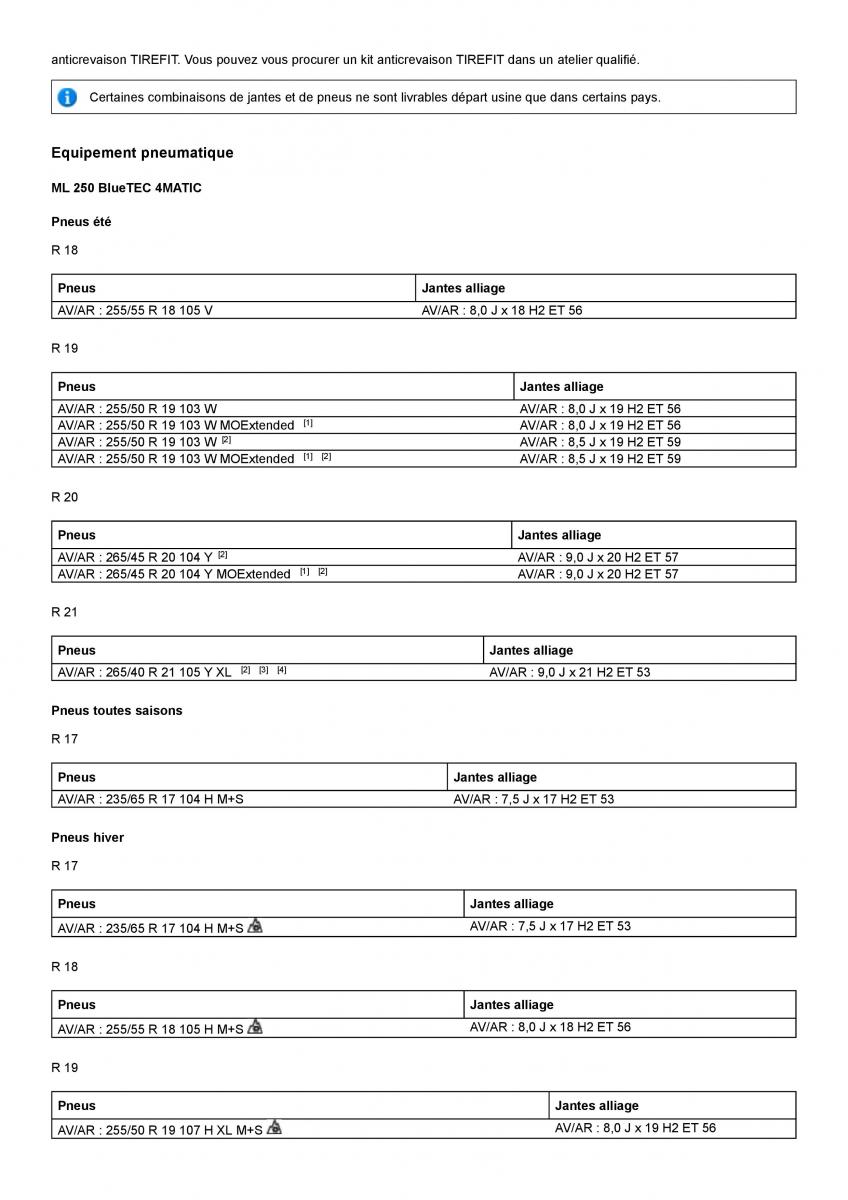 anticrevaison TIREFIT. Vous pouvez vous procurer un kit anticrevaison TIREFIT dans un atelier qualifié.

Certaines combinaisons de jantes et de pneus ne sont livrables départ usine que dans certains pays.

Equipement pneumatique

ML 250 BlueTEC 4MATIC

Pneus été

R 18

| Pneus | Jantes alliage |
|---|---|
| AV/AR : 255/55 R 18 105 V | AV/AR : 8,0 J x 18 H2 ET 56 |

R 19

| Pneus | Jantes alliage |
|---|---|
| AV/AR : 255/50 R 19 103 W | AV/AR : 8,0 J x 19 H2 ET 56 |
| AV/AR : 255/50 R 19 103 W MOExtended [1] | AV/AR : 8,0 J x 19 H2 ET 56 |
| AV/AR : 255/50 R 19 103 W [2] | AV/AR : 8,5 J x 19 H2 ET 59 |
| AV/AR : 255/50 R 19 103 W MOExtended [1] [2] | AV/AR : 8,5 J x 19 H2 ET 59 |

R 20

| Pneus | Jantes alliage |
|---|---|
| AV/AR : 265/45 R 20 104 Y [2] | AV/AR : 9,0 J x 20 H2 ET 57 |
| AV/AR : 265/45 R 20 104 Y MOExtended [1] [2] | AV/AR : 9,0 J x 20 H2 ET 57 |

R 21

| Pneus | Jantes alliage |
|---|---|
| AV/AR : 265/40 R 21 105 Y XL [2] [3] [4] | AV/AR : 9,0 J x 21 H2 ET 53 |

Pneus toutes saisons

R 17

| Pneus | Jantes alliage |
|---|---|
| AV/AR : 235/65 R 17 104 H M+S | AV/AR : 7,5 J x 17 H2 ET 53 |

Pneus hiver

R 17

| Pneus | Jantes alliage |
|---|---|
| AV/AR : 235/65 R 17 104 H M+S | AV/AR : 7,5 J x 17 H2 ET 53 |

R 18

| Pneus | Jantes alliage |
|---|---|
| AV/AR : 255/55 R 18 105 H M+S | AV/AR : 8,0 J x 18 H2 ET 56 |

R 19

| Pneus | Jantes alliage |
|---|---|
| AV/AR : 255/50 R 19 107 H XL M+S | AV/AR : 8,0 J x 19 H2 ET 56 |